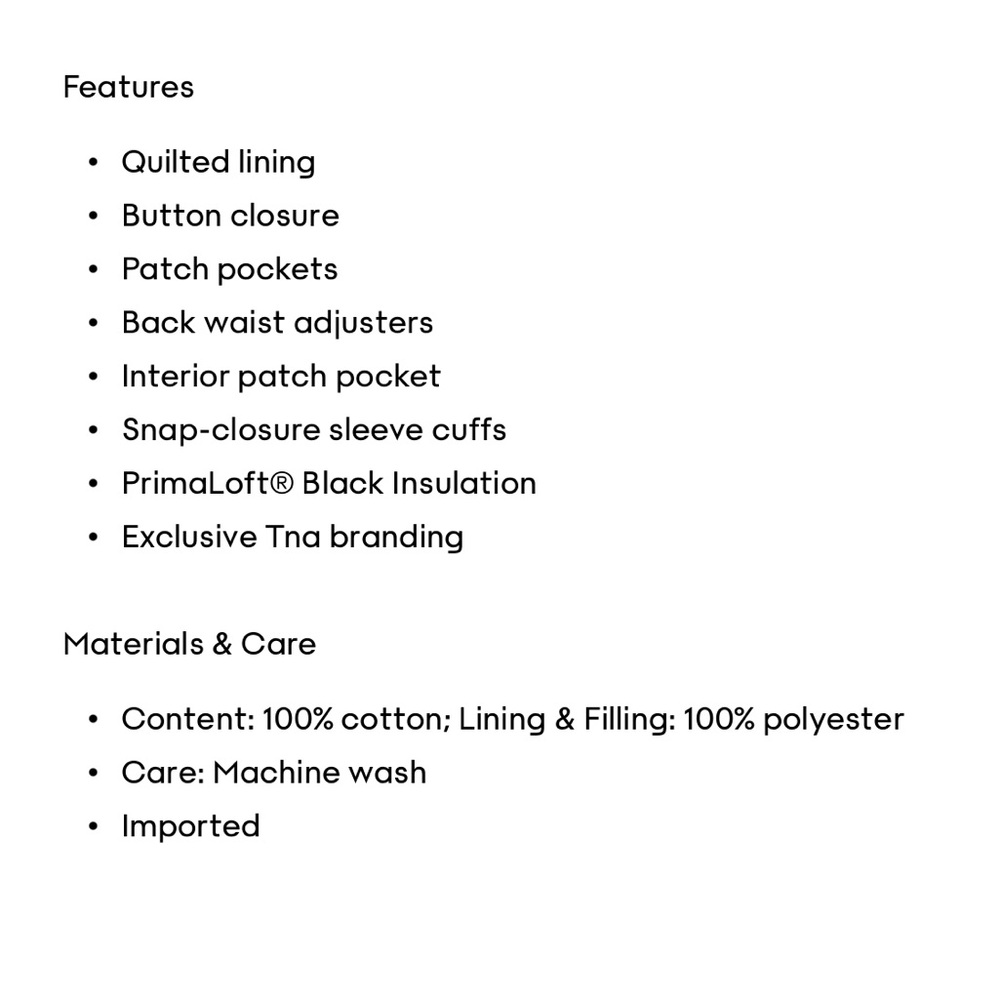 Features

• Quilted lining
• Button closure
• Patch pockets
• Back waist adjusters
• Interior patch pocket
• Snap-closure sleeve cuffs
• PrimaLoft® Black Insulation
• Exclusive Tna branding

Materials & Care

• Content: 100% cotton; Lining & Filling: 100% polyester
• Care: Machine wash
• Imported